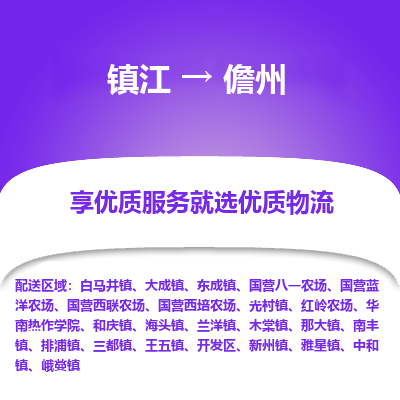 镇江 → 儋州

享优质服务就选优质物流

配送区域：白马井镇、大成镇、东成镇、国营八一农场、国营蓝洋农场、国营西联农场、国营西培农场、光村镇、红岭农场、华南热作学院、和庆镇、海头镇、兰洋镇、木棠镇、那大镇、南丰镇、排浦镇、三都镇、王五镇、开发区、新州镇、雅星镇、中和镇、峨蔓镇